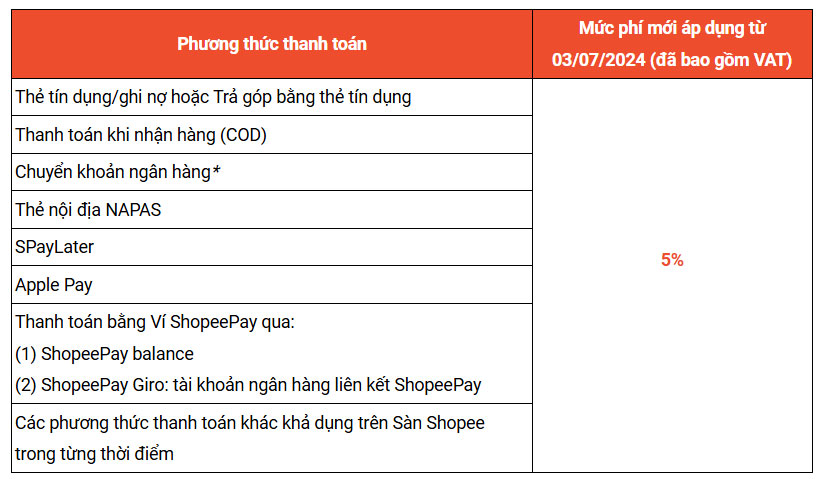 | Phương thức thanh toán | Mức phí mới áp dụng từ 03/07/2024 (đã bao gồm VAT) |
|---|---|
| Thẻ tín dụng/ghi nợ hoặc Trả góp bằng thẻ tín dụng | 5% |
| Thanh toán khi nhận hàng (COD) | |
| Chuyển khoản ngân hàng* | |
| Thẻ nội địa NAPAS | |
| SPayLater | |
| Apple Pay | |
| Thanh toán bằng Ví ShopeePay qua: (1) ShopeePay balance (2) ShopeePay Giro: tài khoản ngân hàng liên kết ShopeePay | |
| Các phương thức thanh toán khác khả dụng trên Sàn Shopee trong từng thời điểm | |